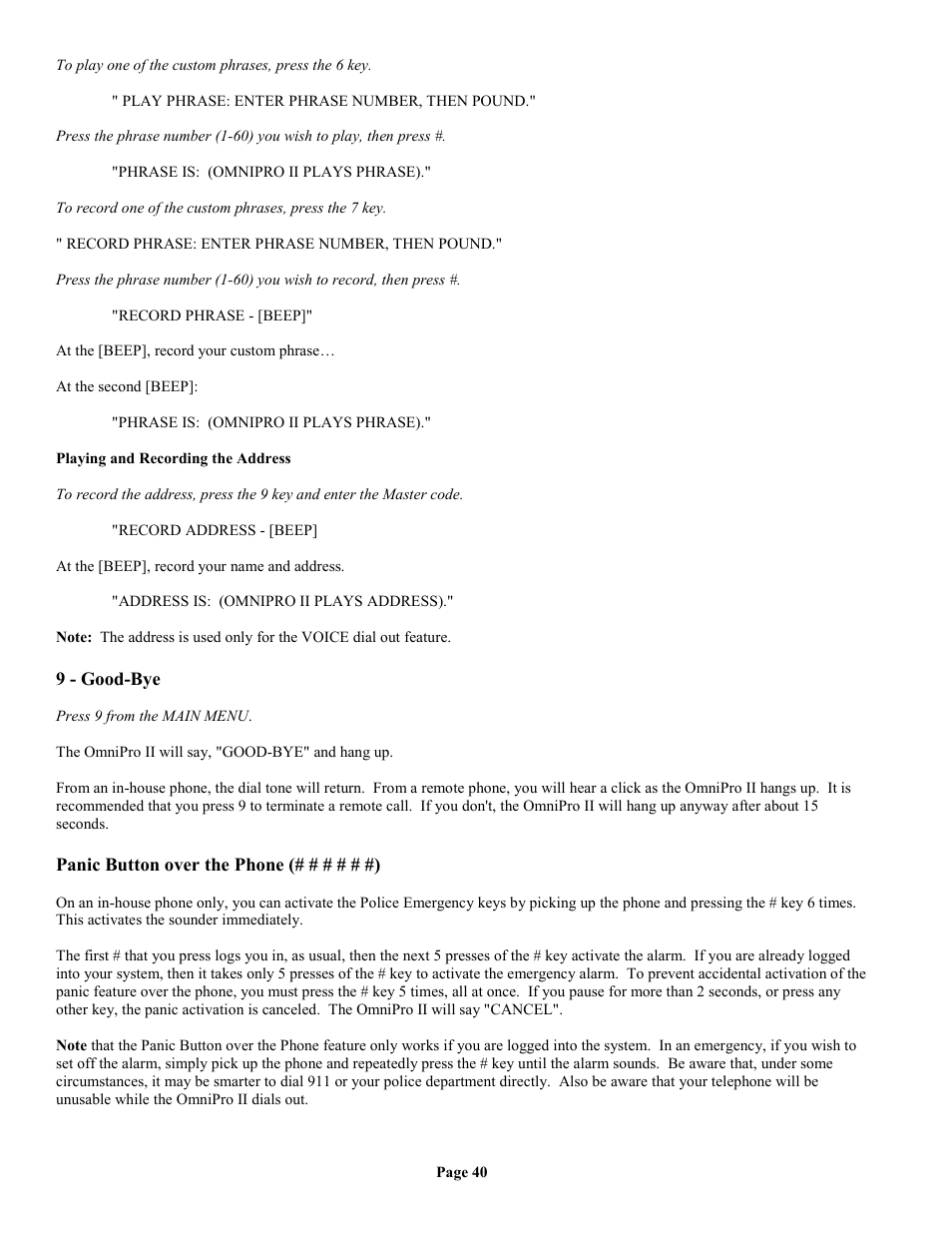 To play one of the custom phrases, press the 6 key.

" PLAY PHRASE: ENTER PHRASE NUMBER, THEN POUND."

Press the phrase number (1-60) you wish to play, then press #.

"PHRASE IS: (OMNIPRO II PLAYS PHRASE)."

To record one of the custom phrases, press the 7 key.

" RECORD PHRASE: ENTER PHRASE NUMBER, THEN POUND."

Press the phrase number (1-60) you wish to record, then press #.

"RECORD PHRASE - [BEEP]"

At the [BEEP], record your custom phrase…

At the second [BEEP]:

"PHRASE IS: (OMNIPRO II PLAYS PHRASE)."

Playing and Recording the Address

To record the address, press the 9 key and enter the Master code.

"RECORD ADDRESS - [BEEP]

At the [BEEP], record your name and address.

"ADDRESS IS: (OMNIPRO II PLAYS ADDRESS)."

Note: The address is used only for the VOICE dial out feature.

9 - Good-Bye

Press 9 from the MAIN MENU.

The OmniPro II will say, "GOOD-BYE" and hang up.

From an in-house phone, the dial tone will return. From a remote phone, you will hear a click as the OmniPro II hangs up. It is recommended that you press 9 to terminate a remote call. If you don't, the OmniPro II will hang up anyway after about 15 seconds.

Panic Button over the Phone (# # # # # #)

On an in-house phone only, you can activate the Police Emergency keys by picking up the phone and pressing the # key 6 times. This activates the sounder immediately.

The first # that you press logs you in, as usual, then the next 5 presses of the # key activate the alarm. If you are already logged into your system, then it takes only 5 presses of the # key to activate the emergency alarm. To prevent accidental activation of the panic feature over the phone, you must press the # key 5 times, all at once. If you pause for more than 2 seconds, or press any other key, the panic activation is canceled. The OmniPro II will say "CANCEL".

Note that the Panic Button over the Phone feature only works if you are logged into the system. In an emergency, if you wish to set off the alarm, simply pick up the phone and repeatedly press the # key until the alarm sounds. Be aware that, under some circumstances, it may be smarter to dial 911 or your police department directly. Also be aware that your telephone will be unusable while the OmniPro II dials out.

Page 40